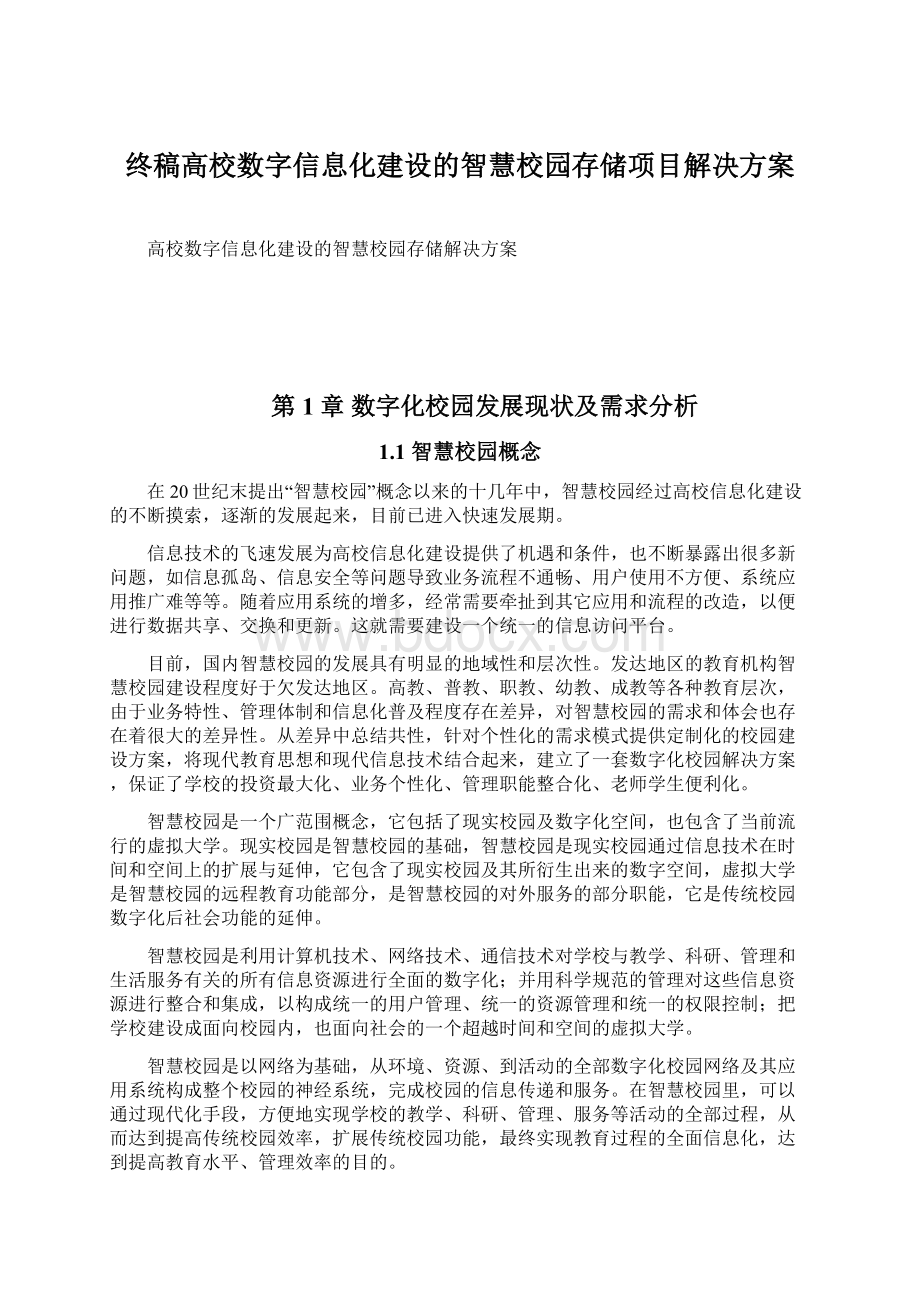 终稿高校数字信息化建设的智慧校园存储项目解决方案

高校数字信息化建设的智慧校园存储解决方案

第 1 章 数字化校园发展现状及需求分析

1.1 智慧校园概念

在 20 世纪末提出“智慧校园”概念以来的十几年中，智慧校园经过高校信息化建设的不断摸索，逐渐的发展起来，目前已进入快速发展期。

信息技术的飞速发展为高校信息化建设提供了机遇和条件，也不断暴露出很多新问题，如信息孤岛、信息安全等问题导致业务流程不通畅、用户使用不方便、系统应用推广难等等。随着应用系统的增多，经常需要牵扯到其它应用和流程的改造，以便进行数据共享、交换和更新。这就需要建设一个统一的信息访问平台。

目前，国内智慧校园的发展具有明显的地域性和层次性。发达地区的教育机构智慧校园建设程度好于欠发达地区。高教、普教、职教、幼教、成教等各种教育层次，由于业务特性、管理体制和信息化普及程度存在差异，对智慧校园的需求和体会也存在着很大的差异性。从差异中总结共性，针对个性化的需求模式提供定制化的校园建设方案，将现代教育思想和现代信息技术结合起来，建立了一套数字化校园解决方案，保证了学校的投资最大化、业务个性化、管理职能整合化、老师学生便利化。

智慧校园是一个广范围概念，它包括了现实校园及数字化空间，也包含了当前流行的虚拟大学。现实校园是智慧校园的基础，智慧校园是现实校园通过信息技术在时间和空间上的扩展与延伸，它包含了现实校园及其所衍生出来的数字空间，虚拟大学是智慧校园的远程教育功能部分，是智慧校园的对外服务的部分职能，它是传统校园数字化后社会功能的延伸。

智慧校园是利用计算机技术、网络技术、通信技术对学校与教学、科研、管理和生活服务有关的所有信息资源进行全面的数字化；并用科学规范的管理对这些信息资源进行整合和集成，以构成统一的用户管理、统一的资源管理和统一的权限控制；把学校建设成面向校园内，也面向社会的一个超越时间和空间的虚拟大学。

智慧校园是以网络为基础，从环境、资源、到活动的全部数字化校园网络及其应用系统构成整个校园的神经系统，完成校园的信息传递和服务。在智慧校园里，可以通过现代化手段，方便地实现学校的教学、科研、管理、服务等活动的全部过程，从而达到提高传统校园效率，扩展传统校园功能，最终实现教育过程的全面信息化，达到提高教育水平、管理效率的目的。